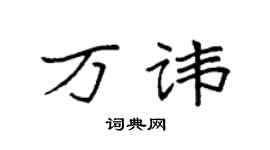 万讳

词典网